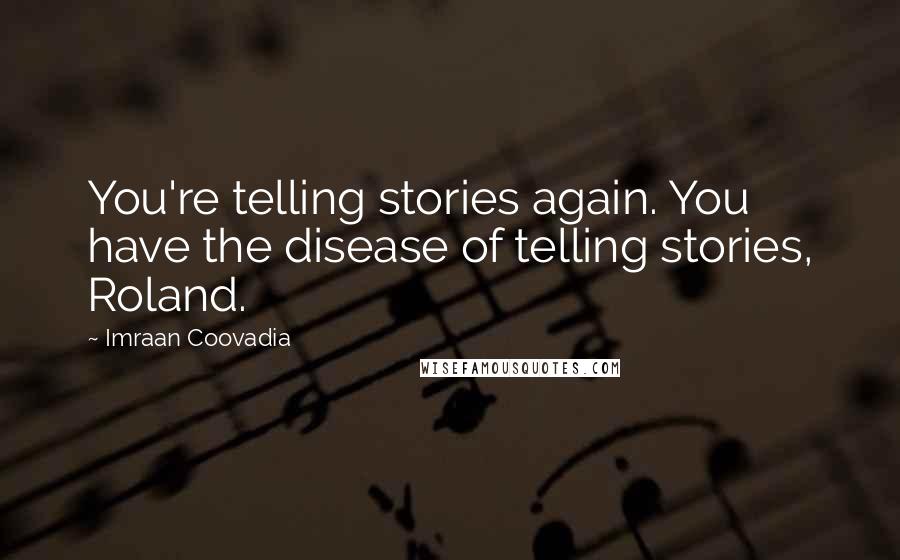 You're telling stories again. You have the disease of telling stories, Roland.

~ Imraan Coovadia

WISEFAMOUSQUOTES.COM